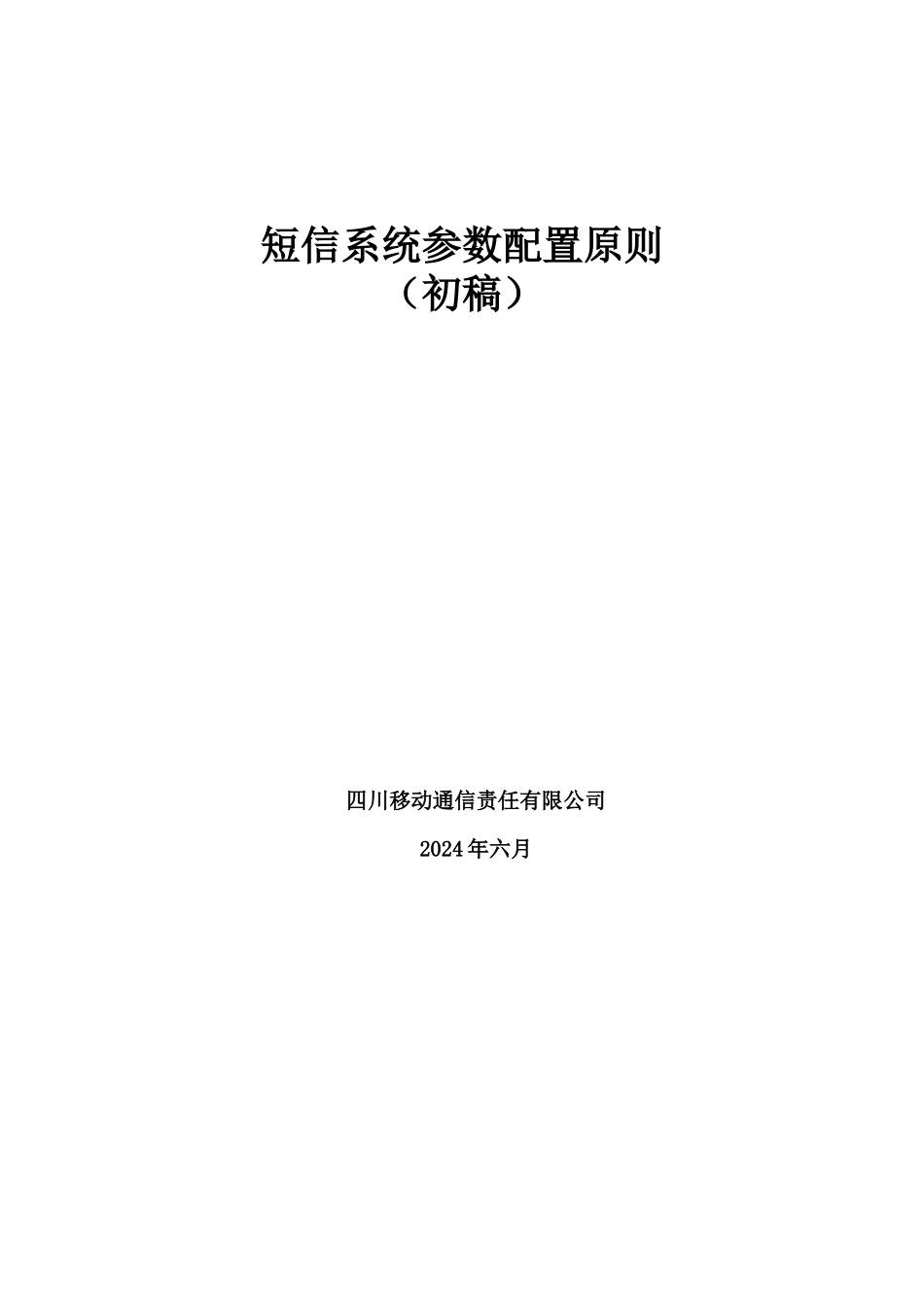 短信系统参数配置原则
（初稿）

四川移动通信责任有限公司

2024年六月